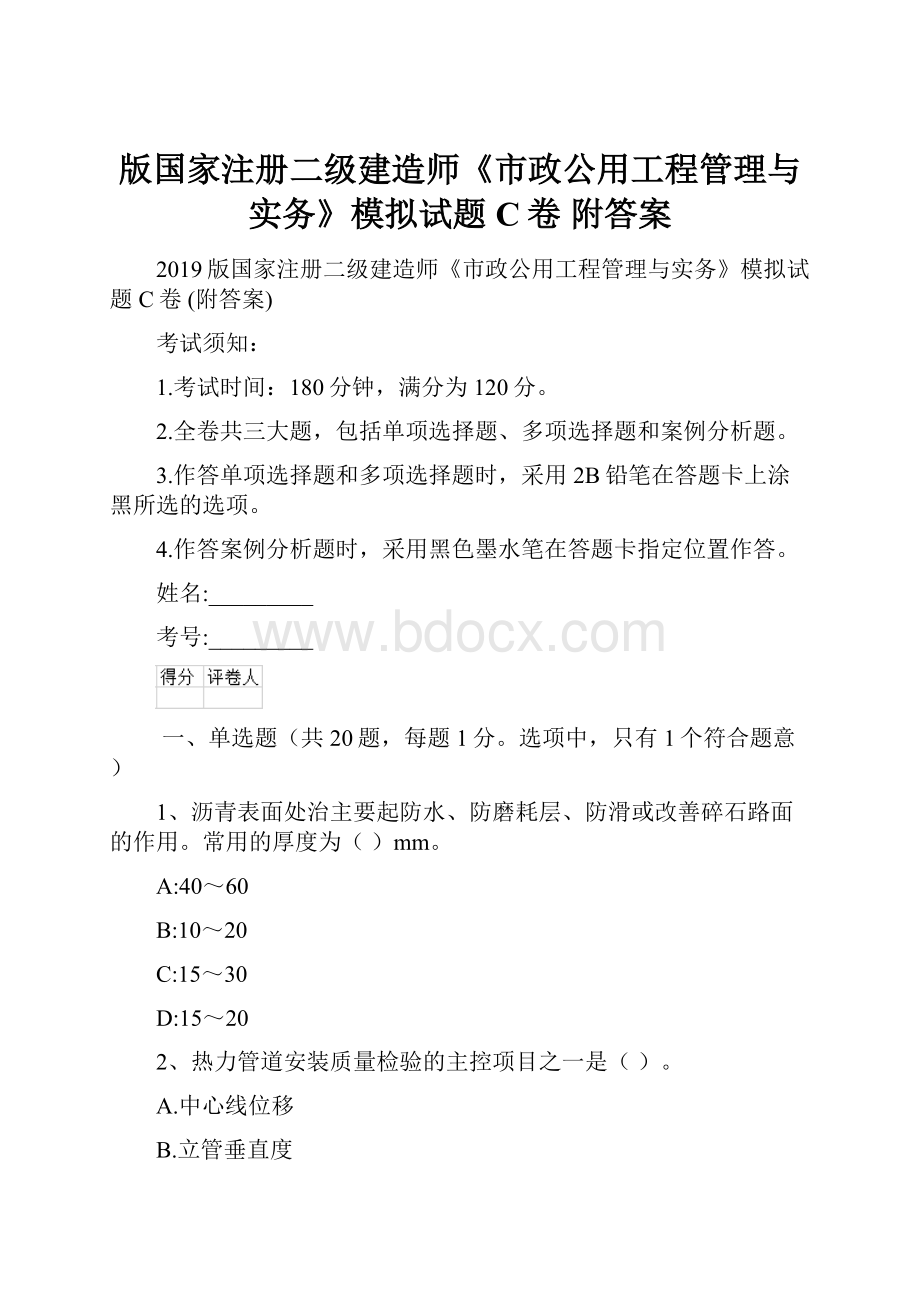 版国家注册二级建造师《市政公用工程管理与实务》模拟试题 C 卷 附答案

2019 版国家注册二级建造师《市政公用工程管理与实务》模拟试题 C 卷 (附答案)

考试须知：

1.考试时间：180 分钟，满分为 120 分。

2.全卷共三大题，包括单项选择题、多项选择题和案例分析题。

3.作答单项选择题和多项选择题时，采用 2B 铅笔在答题卡上涂黑所选的选项。

4.作答案例分析题时，采用黑色墨水笔在答题卡指定位置作答。

姓名:_________

考号:_________

www.bdocx.com

| 得分 | 评卷人 |
|---|---|
| | |

一、单选题（共 20 题，每题 1 分。选项中，只有 1 个符合题意）

1、沥青表面处治主要起防水、防磨耗层、防滑或改善碎石路面的作用。常用的厚度为（ ）mm。

A:40～60

B:10～20

C:15～30

D:15～20

2、热力管道安装质量检验的主控项目之一是（ ）。

A.中心线位移

B.立管垂直度